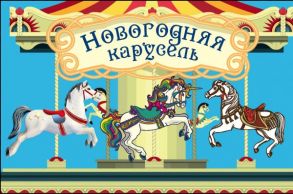 Новогодняя карусель